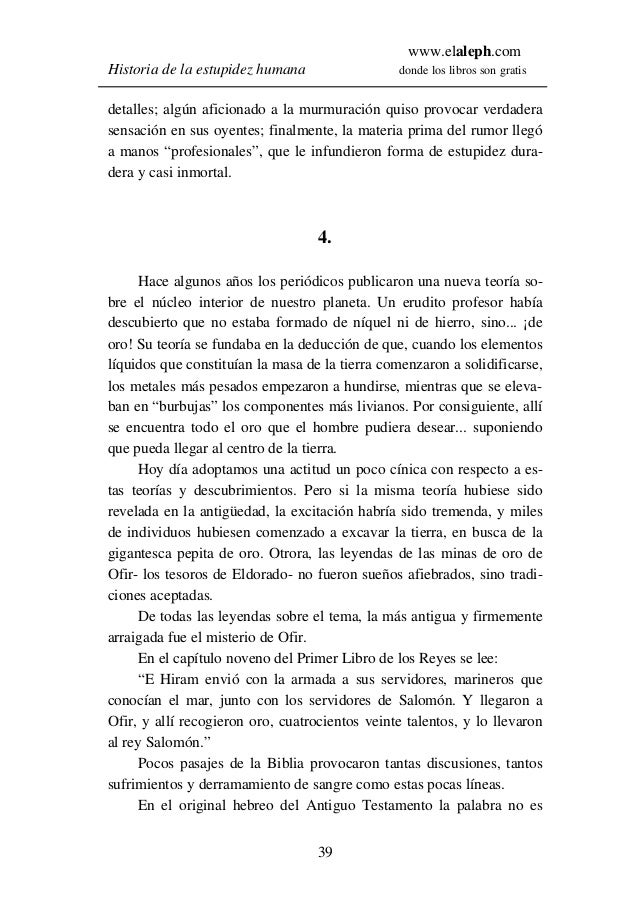 www.elaleph.com
Historia de la estupidez humana donde los libros son gratis

detalles; algún aficionado a la murmuración quiso provocar verdadera sensación en sus oyentes; finalmente, la materia prima del rumor llegó a manos “profesionales”, que le infundieron forma de estupidez duradera y casi inmortal.

4.

Hace algunos años los periódicos publicaron una nueva teoría sobre el núcleo interior de nuestro planeta. Un erudito profesor había descubierto que no estaba formado de níquel ni de hierro, sino... ¡de oro! Su teoría se fundaba en la deducción de que, cuando los elementos líquidos que constituían la masa de la tierra comenzaron a solidificarse, los metales más pesados empezaron a hundirse, mientras que se elevaban en “burbujas” los componentes más livianos. Por consiguiente, allí se encuentra todo el oro que el hombre pudiera desear... suponiendo que pueda llegar al centro de la tierra.

Hoy día adoptamos una actitud un poco cínica con respecto a estas teorías y descubrimientos. Pero si la misma teoría hubiese sido revelada en la antigüedad, la excitación habría sido tremenda, y miles de individuos hubiesen comenzado a excavar la tierra, en busca de la gigantesca pepita de oro. Otrora, las leyendas de las minas de oro de Ofir- los tesoros de Eldorado- no fueron sueños afiebrados, sino tradiciones aceptadas.

De todas las leyendas sobre el tema, la más antigua y firmemente arraigada fue el misterio de Ofir.

En el capítulo noveno del Primer Libro de los Reyes se lee:

“E Hiram envió con la armada a sus servidores, marineros que conocían el mar, junto con los servidores de Salomón. Y llegaron a Ofir, y allí recogieron oro, cuatrocientos veinte talentos, y lo llevaron al rey Salomón.”

Pocos pasajes de la Biblia provocaron tantas discusiones, tantos sufrimientos y derramamiento de sangre como estas pocas líneas.

En el original hebreo del Antiguo Testamento la palabra no es

39